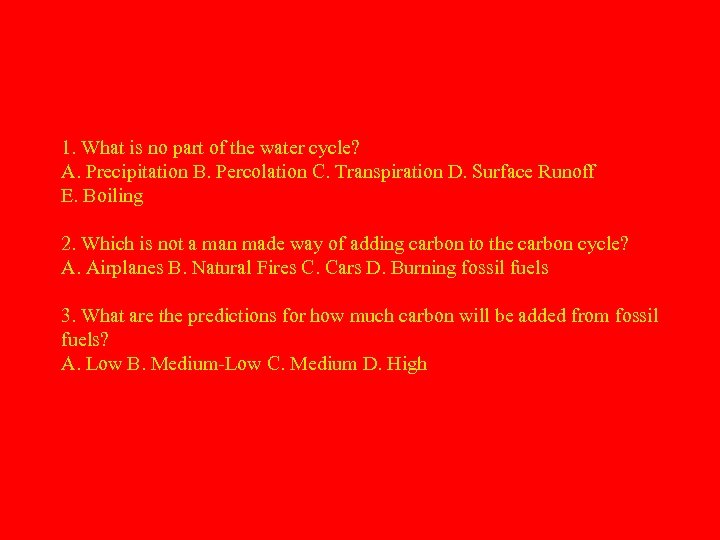 1. What is no part of the water cycle?
A. Precipitation B. Percolation C. Transpiration D. Surface Runoff
E. Boiling

2. Which is not a man made way of adding carbon to the carbon cycle?
A. Airplanes B. Natural Fires C. Cars D. Burning fossil fuels

3. What are the predictions for how much carbon will be added from fossil fuels?
A. Low B. Medium-Low C. Medium D. High